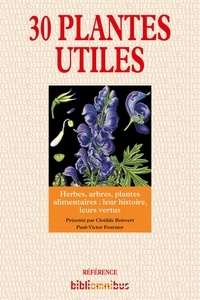 30 PLANTES UTILES

Herbes, arbres, plantes alimentaires : leur histoire, leurs vertus

Présenté par Clotilde Boisvert
Paul-Victor Fournier

RÉFÉRENCE

bibliomnibus